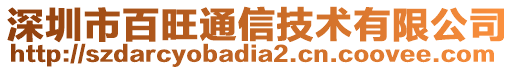 深圳市百旺通信技术有限公司
http://szdarcyobadia2.cn.coovee.com